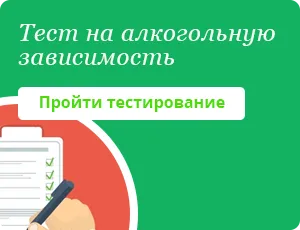 Тест на алкогольную зависимость

Пройти тестирование